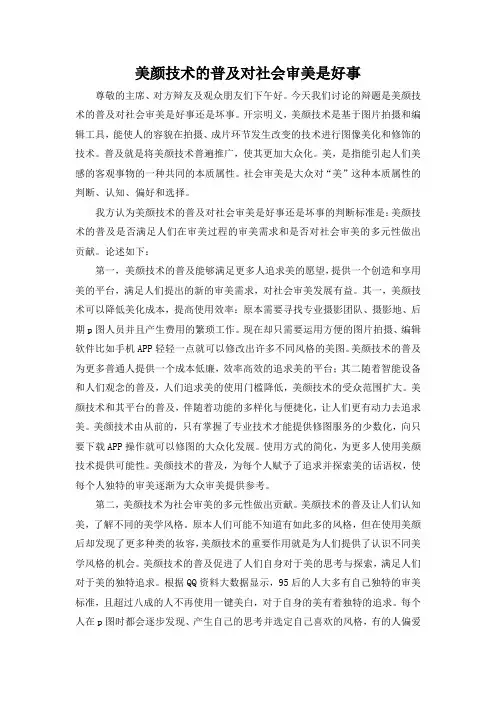 美颜技术的普及对社会审美是好事

尊敬的主席、对方辩友及观众朋友们下午好。今天我们讨论的辩题是美颜技术的普及对社会审美是好事还是坏事。开宗明义，美颜技术是基于图片拍摄和编辑工具，能使人的容貌在拍摄、成片环节发生改变的技术进行图像美化和修饰的技术。普及就是将美颜技术普遍推广，使其更加大众化。美，是指能引起人们美感的客观事物的一种共同的本质属性。社会审美是大众对“美”这种本质属性的判断、认知、偏好和选择。

我方认为美颜技术的普及对社会审美是好事还是坏事的判断标准是：美颜技术的普及是否满足人们在审美过程的审美需求和是否对社会审美的多元性做出贡献。论述如下：

第一，美颜技术的普及能够满足更多人追求美的愿望，提供一个创造和享用美的平台，满足人们提出的新的审美需求，对社会审美发展有益。其一，美颜技术可以降低美化成本，提高使用效率：原本需要寻找专业摄影团队、摄影地、后期p图人员并且产生费用的繁琐工作。现在却只需要运用方便的图片拍摄、编辑软件比如手机APP轻轻一点就可以修改出许多不同风格的美图。美颜技术的普及为更多普通人提供一个成本低廉，效率高效的追求美的平台；其二随着智能设备和人们观念的普及，人们追求美的使用门槛降低，美颜技术的受众范围扩大。美颜技术和其平台的普及，伴随着功能的多样化与便捷化，让人们更有动力去追求美。美颜技术由从前的，只有掌握了专业技术才能提供修图服务的少数化，向只要下载APP操作就可以修图的大众化发展。使用方式的简化，为更多人使用美颜技术提供可能性。美颜技术的普及，为每个人赋予了追求并探索美的话语权，使每个人独特的审美逐渐为大众审美提供参考。

第二，美颜技术为社会审美的多元性做出贡献。美颜技术的普及让人们认知美，了解不同的美学风格，原本人们可能不知道有如此多的风格，但在使用美颜后却发现了更多种类的妆容，美颜技术的重要作用就是为人们提供了认识不同美学风格的机会。美颜技术的普及促进了人们自身对于美的思考与探索，满足人们对于美的独特追求。根据QQ资料大数据显示，95后的人大多有自己独特的审美标准，且超过八成的人不再使用一键美白，对于自身的美有着独特的追求。每个人在p图时都会逐步发现、产生自己的思考并选定自己喜欢的风格，有的人偏爱